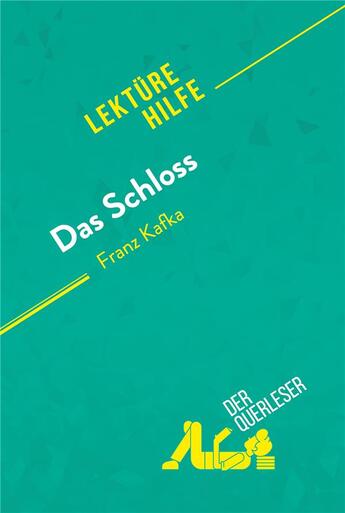 LEKTÜRE HILFE

Das Schloss

Franz Kafka

DER QUERLESER